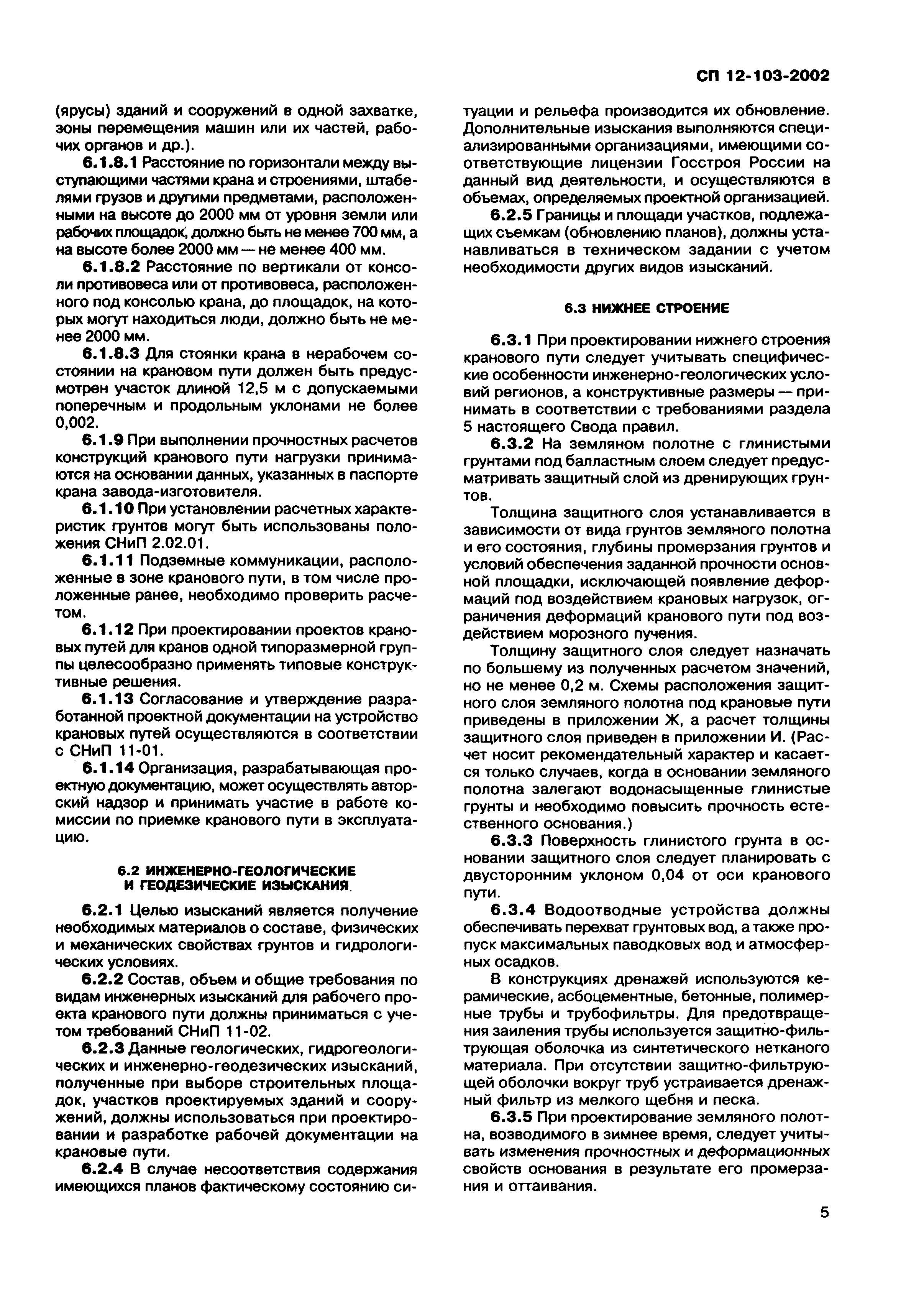 СП 12-103-2002

(ярусы) зданий и сооружений в одной захватке, зоны перемещения машин или их частей, рабочих органов и др.).

6.1.8.1 Расстояние по горизонтали между выступающими частями крана и строениями, штабелями грузов и другими предметами, расположенными на высоте до 2000 мм от уровня земли или рабочих площадок, должно быть не менее 700 мм, а на высоте более 2000 мм — не менее 400 мм.

6.1.8.2 Расстояние по вертикали от консоли противовеса или от противовеса, расположенного под консолью крана, до площадок, на которых могут находиться люди, должно быть не менее 2000 мм.

6.1.8.3 Для стоянки крана в нерабочем состоянии на крановом пути должен быть предусмотрен участок длиной 12,5 м с допускаемыми поперечным и продольным уклонами не более 0,002.

6.1.9 При выполнении прочностных расчетов конструкций кранового пути нагрузки принимаются на основании данных, указанных в паспорте крана завода-изготовителя.

6.1.10 При установлении расчетных характеристик грунтов могут быть использованы положения СНиП 2.02.01.

6.1.11 Подземные коммуникации, расположенные в зоне кранового пути, в том числе проложенные ранее, необходимо проверить расчетом.

6.1.12 При проектировании проектов крановых путей для кранов одной типоразмерной группы целесообразно применять типовые конструктивные решения.

6.1.13 Согласование и утверждение разработанной проектной документации на устройство крановых путей осуществляются в соответствии с СНиП 11-01.

6.1.14 Организация, разрабатывающая проектную документацию, может осуществлять авторский надзор и принимать участие в работе комиссии по приемке кранового пути в эксплуатацию.

6.2 ИНЖЕНЕРНО-ГЕОЛОГИЧЕСКИЕ И ГЕОДЕЗИЧЕСКИЕ ИЗЫСКАНИЯ

6.2.1 Целью изысканий является получение необходимых материалов о составе, физических и механических свойствах грунтов и гидрологических условиях.

6.2.2 Состав, объем и общие требования по видам инженерных изысканий для рабочего проекта кранового пути должны приниматься с учетом требований СНиП 11-02.

6.2.3 Данные геологических, гидрогеологических и инженерно-геодезических изысканий, полученные при выборе строительных площадок, участков проектируемых зданий и сооружений, должны использоваться при проектировании и разработке рабочей документации на крановые пути.

6.2.4 В случае несоответствия содержания имеющихся планов фактическому состоянию ситуации и рельефа производится их обновление. Дополнительные изыскания выполняются специализированными организациями, имеющими соответствующие лицензии Госстроя России на данный вид деятельности, и осуществляются в объемах, определяемых проектной организацией.

6.2.5 Границы и площади участков, подлежащих съемкам (обновлению планов), должны устанавливаться в техническом задании с учетом необходимости других видов изысканий.

6.3 НИЖНЕЕ СТРОЕНИЕ

6.3.1 При проектировании нижнего строения кранового пути следует учитывать специфические особенности инженерно-геологических условий регионов, а конструктивные размеры — принимать в соответствии с требованиями раздела 5 настоящего Свода правил.

6.3.2 На земляном полотне с глинистыми грунтами под балластным слоем следует предусматривать защитный слой из дренирующих грунтов.

Толщина защитного слоя устанавливается в зависимости от вида грунтов земляного полотна и его состояния, глубины промерзания грунтов и условий обеспечения заданной прочности основной площадки, исключающей появление деформаций под воздействием крановых нагрузок, ограничения деформаций кранового пути под воздействием морозного пучения.

Толщину защитного слоя следует назначать по большему из полученных расчетом значений, но не менее 0,2 м. Схемы расположения защитного слоя земляного полотна под крановые пути приведены в приложении Ж, а расчет толщины защитного слоя приведен в приложении И. (Расчет носит рекомендательный характер и касается только случаев, когда в основании земляного полотна залегают водонасыщенные глинистые грунты и необходимо повысить прочность естественного основания.)

6.3.3 Поверхность глинистого грунта в основании защитного слоя следует планировать с двусторонним уклоном 0,04 от оси кранового пути.

6.3.4 Водоотводные устройства должны обеспечивать перехват грунтовых вод, а также пропуск максимальных паводковых вод и атмосферных осадков.

В конструкциях дренажей используются керамические, асбоцементные, бетонные, полимерные трубы и трубофильтры. Для предотвращения заиления трубы используется защитно-фильтрующая оболочка из синтетического нетканого материала. При отсутствии защитно-фильтрующей оболочки вокруг труб устраивается дренажный фильтр из мелкого щебня и песка.

6.3.5 При проектирование земляного полотна, возводимого в зимнее время, следует учитывать изменения прочностных и деформационных свойств основания в результате его промерзания и оттаивания.

5